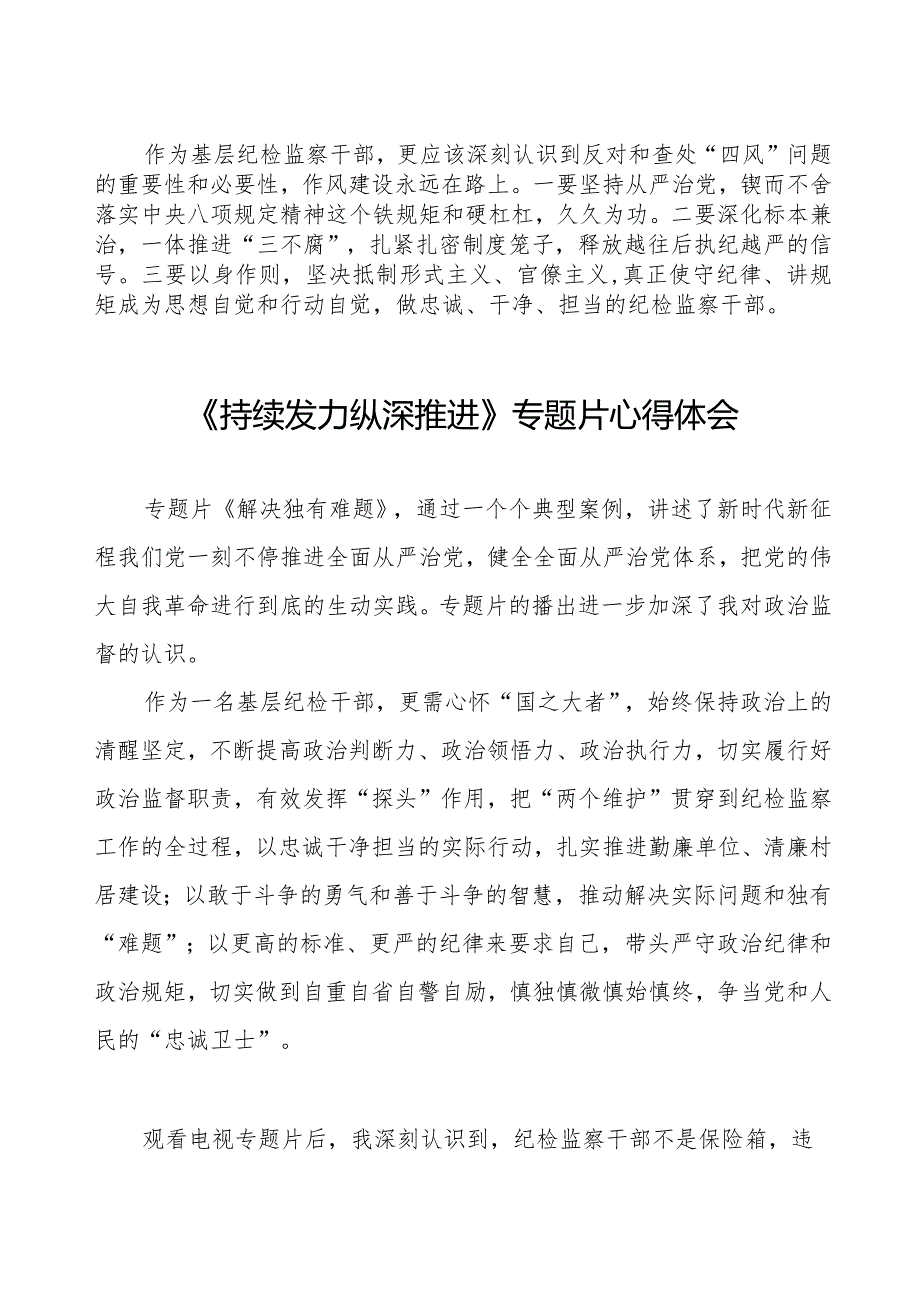 作为基层纪检监察干部，更应该深刻认识到反对和查处“四风”问题的重要性和必要性，作风建设永远在路上。一要坚持从严治党，锲而不舍落实中央八项规定精神这个铁规矩和硬杠杠，久久为功。二要深化标本兼治，一体推进“三不腐”，扎紧扎密制度笼子，释放越往后执纪越严的信号。三要以身作则，坚决抵制形式主义、官僚主义，真正使守纪律、讲规矩成为思想自觉和行动自觉，做忠诚、干净、担当的纪检监察干部。

《持续发力纵深推进》专题片心得体会

专题片《解决独有难题》，通过一个个典型案例，讲述了新时代新征程我们党一刻不停推进全面从严治党，健全全面从严治党体系，把党的伟大自我革命进行到底的生动实践。专题片的播出进一步加深了我对政治监督的认识。

作为一名基层纪检干部，更需心怀“国之大者”，始终保持政治上的清醒坚定，不断提高政治判断力、政治领悟力、政治执行力，切实履行好政治监督职责，有效发挥“探头”作用，把“两个维护”贯穿到纪检监察工作的全过程，以忠诚干净担当的实际行动，扎实推进勤廉单位、清廉村居建设；以敢于斗争的勇气和善于斗争的智慧，推动解决实际问题和独有“难题”；以更高的标准、更严的纪律来要求自己，带头严守政治纪律和政治规矩，切实做到自重自省自警自励，慎独慎微慎始慎终，争当党和人民的“忠诚卫士”。

观看电视专题片后，我深刻认识到，纪检监察干部不是保险箱，违